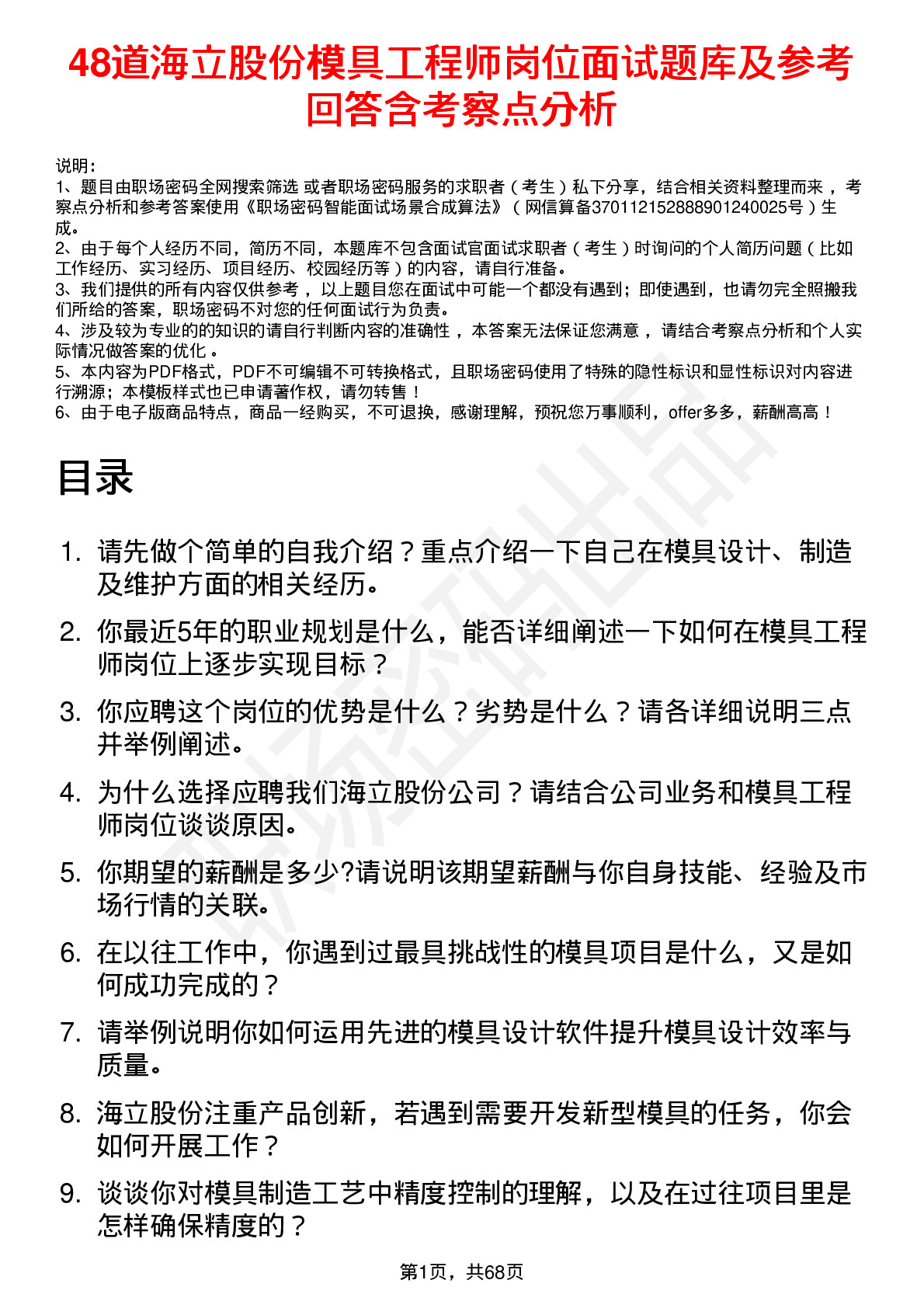 48道海立股份模具工程师岗位面试题库及参考回答含考察点分析

说明：
1、题目由职场密码全网搜索筛选 或者职场密码服务的求职者（考生）私下分享，结合相关资料整理而来，考察点分析和参考答案使用《职场密码智能面试场景合成算法》（网信算备370112152888901240025号）生成。
2、由于每个人经历不同，简历不同，本题库不包含面试官面试求职者（考生）时询问的个人简历问题（比如工作经历、实习经历、项目经历、校园经历等）的内容，请自行准备。
3、我们提供的所有内容仅供参考，以上题目您在面试中可能一个都没有遇到；即使遇到，也请勿完全照搬我们所给的答案，职场密码不对您的任何面试行为负责。
4、涉及较为专业的的知识的请自行判断内容的准确性，本答案无法保证您满意，请结合考察点分析和个人实际情况做答案的优化。
5、本内容为PDF格式，PDF不可编辑不可转换格式，且职场密码使用了特殊的隐性标识和显性标识对内容进行溯源；本模板样式也已申请著作权，请勿转售！
6、由于电子版商品特点，商品一经购买，不可退换，感谢理解，预祝您万事顺利，offer多多，薪酬高高！

目录

1. 请先做个简单的自我介绍？重点介绍一下自己在模具设计、制造及维护方面的相关经历。
2. 你最近5年的职业规划是什么，能否详细阐述一下如何在模具工程师岗位上逐步实现目标？
3. 你应聘这个岗位的优势是什么？劣势是什么？请各详细说明三点并举例阐述。
4. 为什么选择应聘我们海立股份公司？请结合公司业务和模具工程师岗位谈谈原因。
5. 你期望的薪酬是多少?请说明该期望薪酬与你自身技能、经验及市场行情的关联。
6. 在以往工作中，你遇到过最具挑战性的模具项目是什么，又是如何成功完成的？
7. 请举例说明你如何运用先进的模具设计软件提升模具设计效率与质量。
8. 海立股份注重产品创新，若遇到需要开发新型模具的任务，你会如何开展工作？
9. 谈谈你对模具制造工艺中精度控制的理解，以及在过往项目里是怎样确保精度的？

第1页，共68页